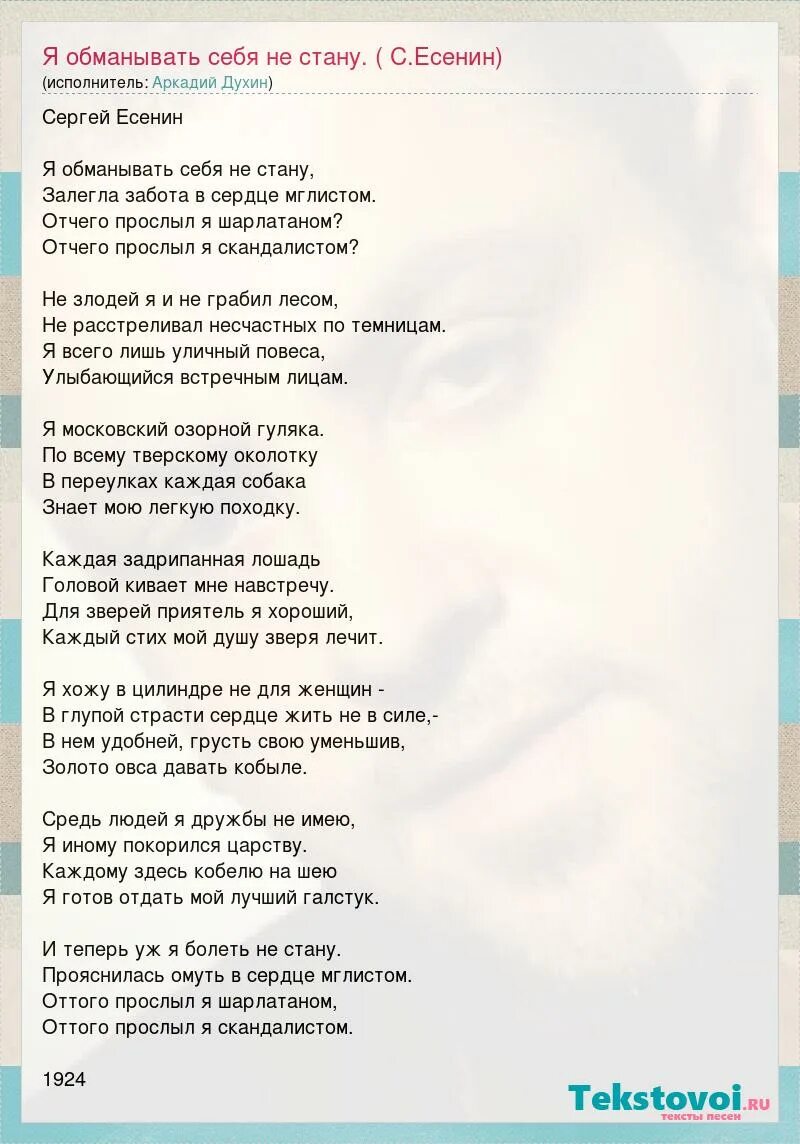 Я обманывать себя не стану. ( С.Есенин)
(исполнитель: Аркадий Духин)

Сергей Есенин

Я обманывать себя не стану,
Залегла забота в сердце мглистом.
Отчего прослыл я шарлатаном?
Отчего прослыл я скандалистом?

Не злодей я и не грабил лесом,
Не расстреливал несчастных по темницам.
Я всего лишь уличный повеса,
Улыбающийся встречным лицам.

Я московский озорной гуляка.
По всему тверскому околотку
В переулках каждая собака
Знает мою легкую походку.

Каждая задрипанная лошадь
Головой кивает мне навстречу.
Для зверей приятель я хороший,
Каждый стих мой душу зверя лечит.

Я хожу в цилиндре не для женщин -
В глупой страсти сердце жить не в силе,-
В нем удобней, грусть свою уменьшив,
Золото овса давать кобыле.

Средь людей я дружбы не имею,
Я иному покорился царству.
Каждому здесь кобелю на шею
Я готов отдать мой лучший галстук.

И теперь уж я болеть не стану.
Прояснилась омуть в сердце мглистом.
Оттого прослыл я шарлатаном,
Оттого прослыл я скандалистом.

1924

Tekstovoi.ru
тексты песен